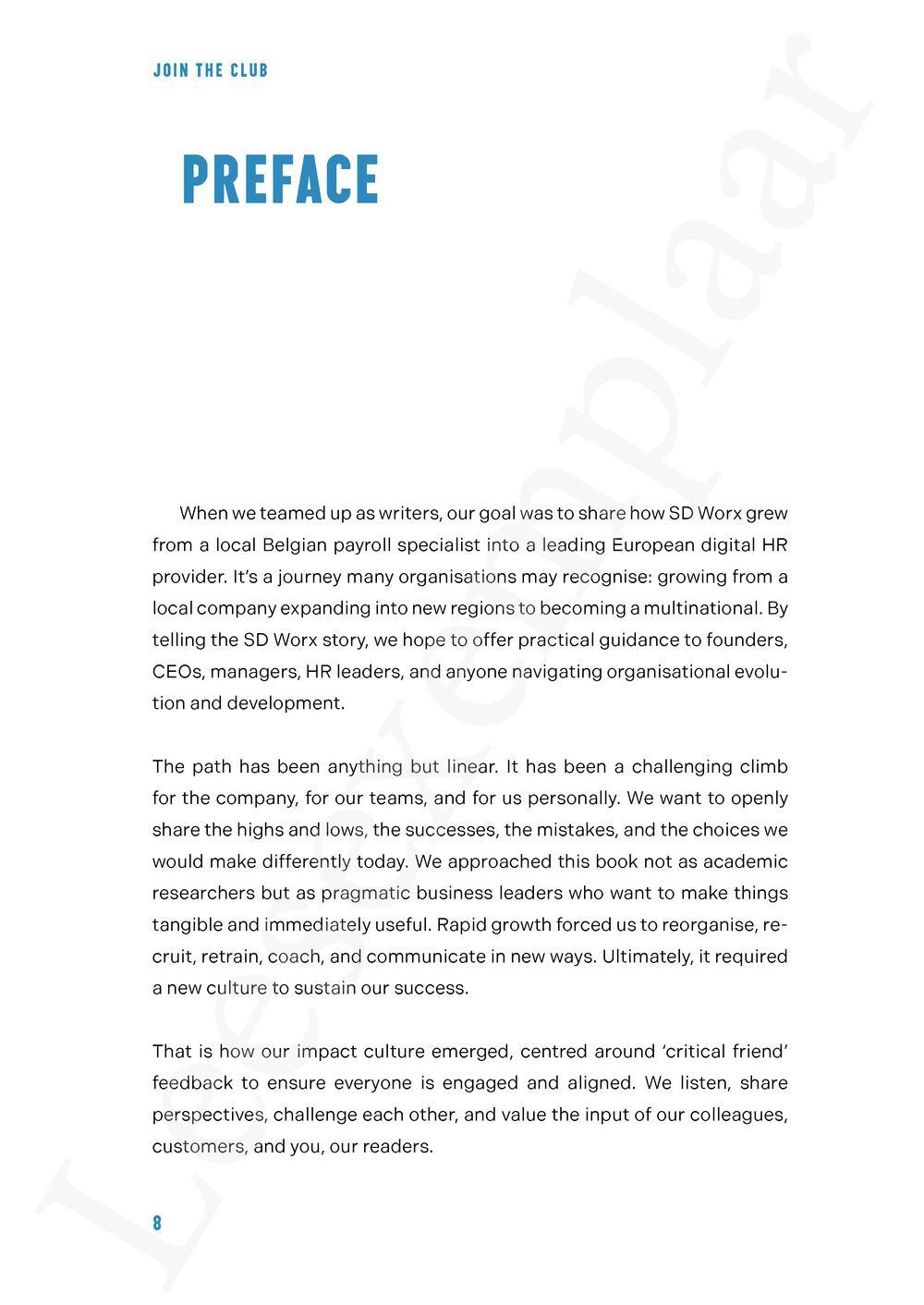 JOIN THE CLUB

PREFACE

When we teamed up as writers, our goal was to share how SD Worx grew from a local Belgian payroll specialist into a leading European digital HR provider. It's a journey many organisations may recognise: growing from a local company expanding into new regions to becoming a multinational. By telling the SD Worx story, we hope to offer practical guidance to founders, CEOs, managers, HR leaders, and anyone navigating organisational evolution and development.

The path has been anything but linear. It has been a challenging climb for the company, for our teams, and for us personally. We want to openly share the highs and lows, the successes, the mistakes, and the choices we would make differently today. We approached this book not as academic researchers but as pragmatic business leaders who want to make things tangible and immediately useful. Rapid growth forced us to reorganise, recruit, retrain, coach, and communicate in new ways. Ultimately, it required a new culture to sustain our success.

That is how our impact culture emerged, centred around 'critical friend' feedback to ensure everyone is engaged and aligned. We listen, share perspectives, challenge each other, and value the input of our colleagues, customers, and you, our readers.

8

Leesexemplaar